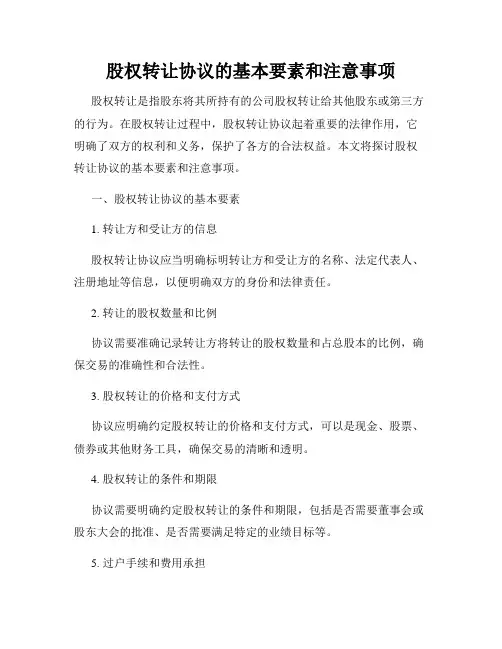 股权转让协议的基本要素和注意事项

股权转让是指股东将其所持有的公司股权转让给其他股东或第三方的行为。在股权转让过程中，股权转让协议起着重要的法律作用，它明确了双方的权利和义务，保护了各方的合法权益。本文将探讨股权转让协议的基本要素和注意事项。

一、股权转让协议的基本要素

1. 转让方和受让方的信息

股权转让协议应当明确标明转让方和受让方的名称、法定代表人、注册地址等信息，以便明确双方的身份和法律责任。

2. 转让的股权数量和比例

协议需要准确记录转让方将转让的股权数量和占总股本的比例，确保交易的准确性和合法性。

3. 股权转让的价格和支付方式

协议应明确约定股权转让的价格和支付方式，可以是现金、股票、债券或其他财务工具，确保交易的清晰和透明。

4. 股权转让的条件和期限

协议需要明确约定股权转让的条件和期限，包括是否需要董事会或股东大会的批准、是否需要满足特定的业绩目标等。

5. 过户手续和费用承担